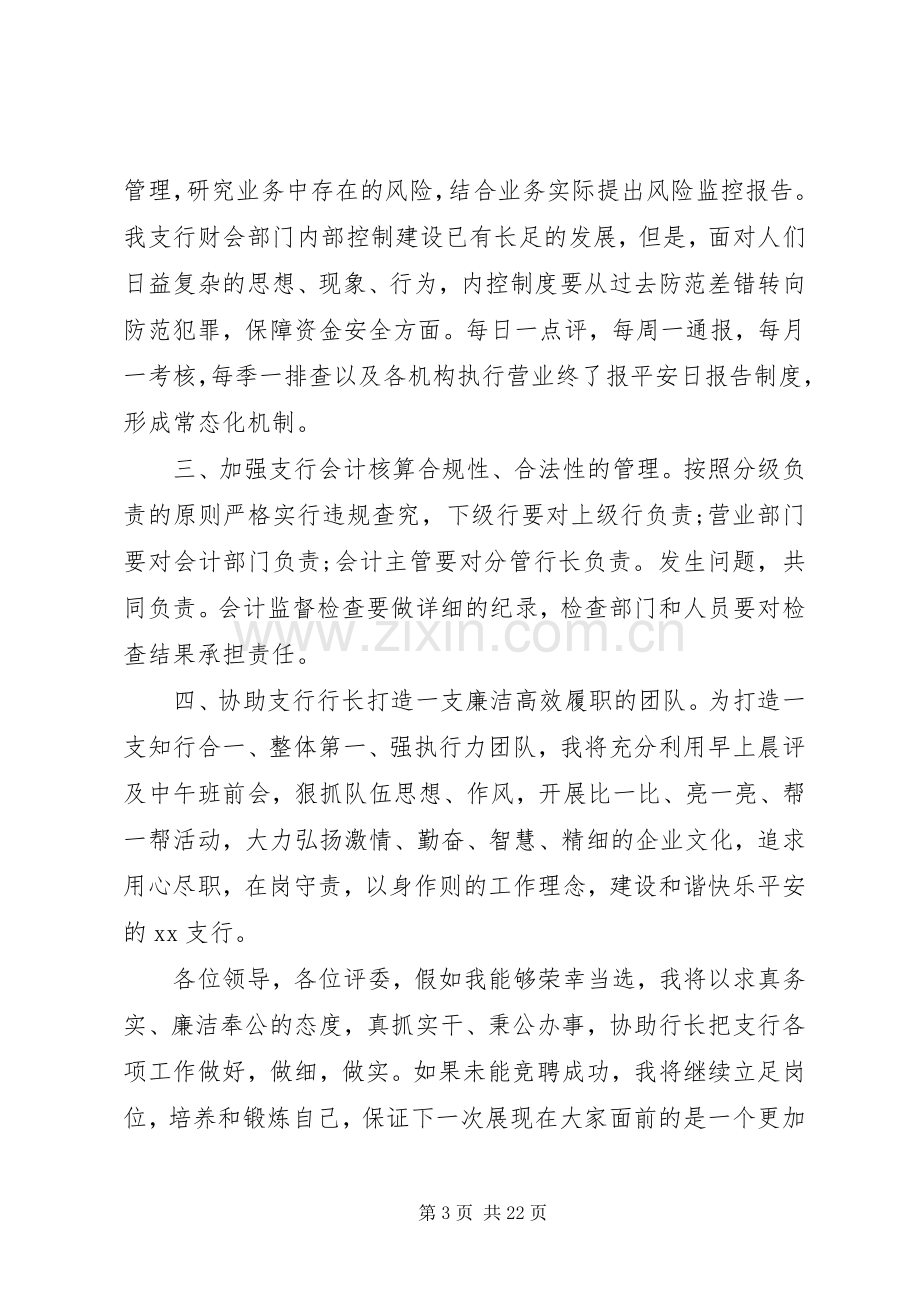 管理,研究业务中存在的风险,结合业务实际提出风险监控报告。我支行财会部门内部控制建设已有长足的发展，但是，面对人们日益复杂的思想、现象、行为，内控制度要从过去防范差错转向防范犯罪，保障资金安全方面。每日一点评，每周一通报，每月一考核,每季一排查以及各机构执行营业终了报平安日报告制度,形成常态化机制。

三、加强支行会计核算合规性、合法性的管理。按照分级负责的原则严格实行违规查究，下级行要对上级行负责;营业部门要对会计部门负责;会计主管要对分管行长负责。发生问题，共同负责。会计监督检查要做详细的纪录，检查部门和人员要对检查结果承担责任。

四、协助支行行长打造一支廉洁高效履职的团队。为打造一支知行合一、整体第一、强执行力团队，我将充分利用早上晨评及中午班前会，狠抓队伍思想、作风，开展比一比、亮一亮、帮一帮活动，大力弘扬激情、勤奋、智慧、精细的企业文化，追求用心尽职，在岗守责，以身作则的工作理念，建设和谐快乐平安的xx支行。

各位领导，各位评委，假如我能够荣幸当选，我将以求真务实、廉洁奉公的态度，真抓实干、秉公办事，协助行长把支行各项工作做好，做细，做实。如果未能竞聘成功，我将继续立足岗位，培养和锻炼自己，保证下一次展现在大家面前的是一个更加

第3页 共22页

www.zixin.com.cn